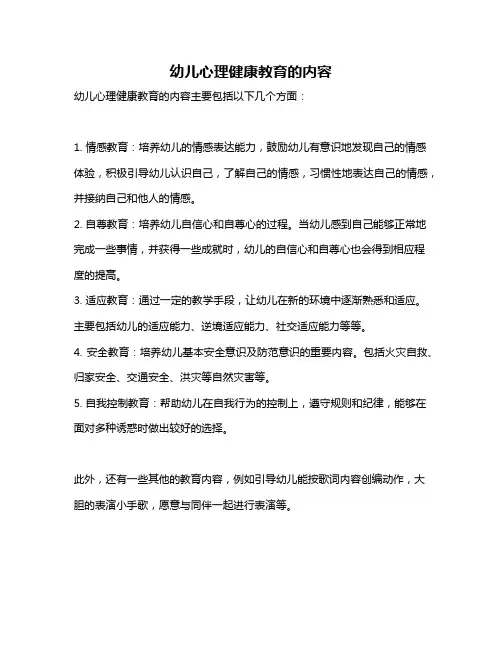 幼儿心理健康教育的内容

幼儿心理健康教育的内容主要包括以下几个方面：

1. 情感教育：培养幼儿的情感表达能力，鼓励幼儿有意识地发现自己的情感体验，积极引导幼儿认识自己，了解自己的情感，习惯性地表达自己的情感，并接纳自己和他人的情感。

2. 自尊教育：培养幼儿自信心和自尊心的过程。当幼儿感到自己能够正常地完成一些事情，并获得一些成就时，幼儿的自信心和自尊心也会得到相应程度的提高。

3. 适应教育：通过一定的教学手段，让幼儿在新的环境中逐渐熟悉和适应。主要包括幼儿的适应能力、逆境适应能力、社交适应能力等等。

4. 安全教育：培养幼儿基本安全意识及防范意识的重要内容。包括火灾自救、归家安全、交通安全、洪灾等自然灾害等。

5. 自我控制教育：帮助幼儿在自我行为的控制上，遵守规则和纪律，能够在面对多种诱惑时做出较好的选择。

此外，还有一些其他的教育内容，例如引导幼儿能按歌词内容创编动作，大胆的表演小手歌，愿意与同伴一起进行表演等。